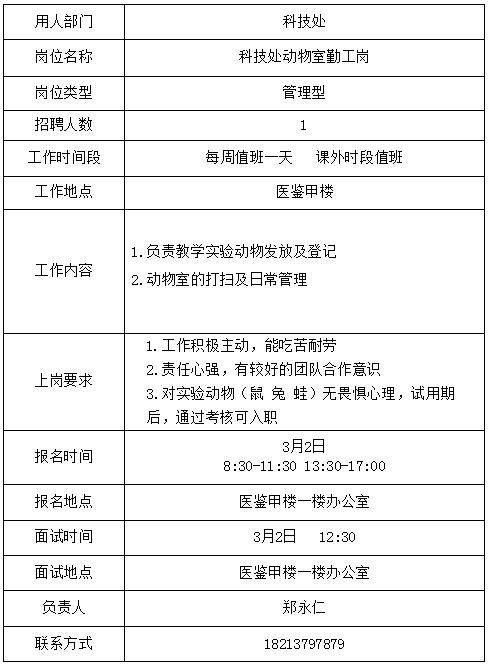 | 用人部门 | 科技处 |
|---|---|
| 岗位名称 | 科技处动物室勤工岗 |
| 岗位类型 | 管理型 |
| 招聘人数 | 1 |
| 工作时间段 | 每周值班一天 课外时段值班 |
| 工作地点 | 医鉴甲楼 |
| 工作内容 | 1.负责教学实验动物发放及登记 2.动物室的打扫及日常管理 |
| 上岗要求 | 1.工作积极主动，能吃苦耐劳 2.责任心强，有较好的团队合作意识 3.对实验动物（鼠 兔 蛙）无畏惧心理，试用期后，通过考核可入职 |
| 报名时间 | 3月2日 8:30-11:30 13:30-17:00 |
| 报名地点 | 医鉴甲楼一楼办公室 |
| 面试时间 | 3月2日 12:30 |
| 面试地点 | 医鉴甲楼一楼办公室 |
| 负责人 | 郑永仁 |
| 联系方式 | 18213797879 |